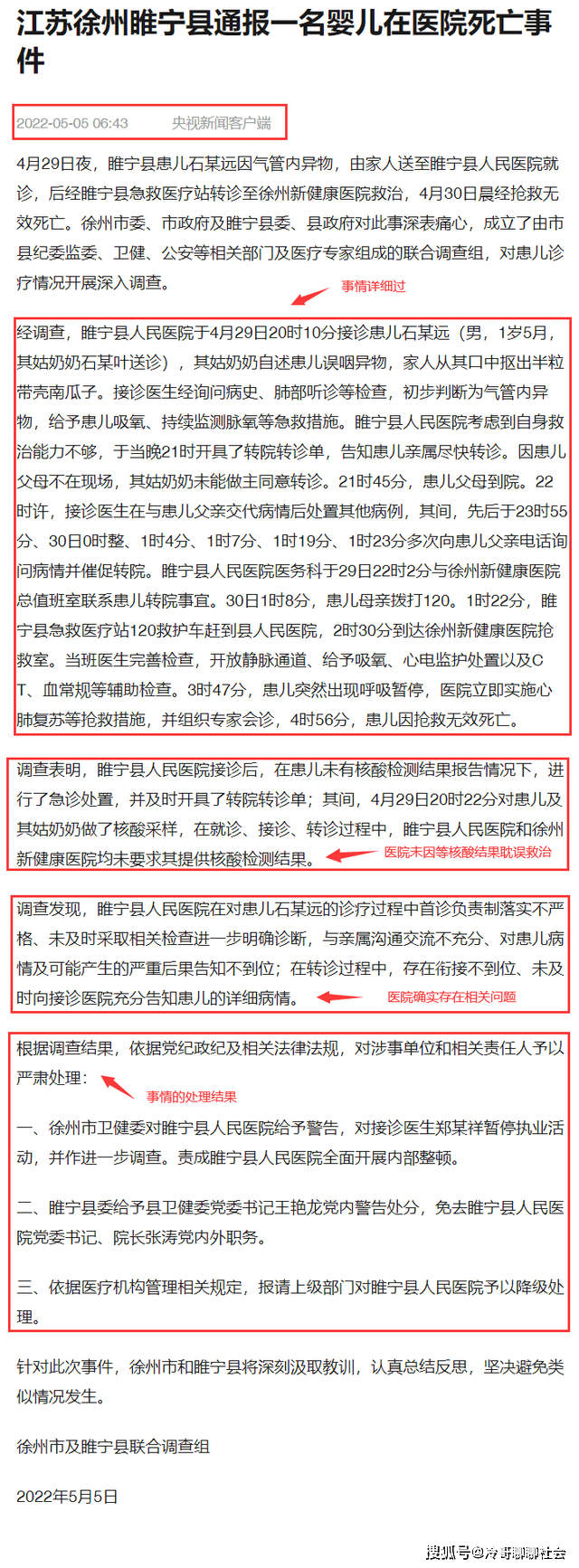 江苏徐州睢宁县通报一名婴儿在医院死亡事件

2022-05-05 06:43 央视新闻客户端

4月29日夜，睢宁县患儿石某远因气管内异物，由家人送至睢宁县人民医院就诊，后经睢宁县急救医疗站转诊至徐州新健康医院救治，4月30日晨经抢救无效死亡。徐州市委、市政府及睢宁县委、县政府对此事深表痛心，成立了由市县纪委监委、卫健、公安等相关部门及医疗专家组成的联合调查组，对患儿诊疗情况开展深入调查。

事情详细过

经调查，睢宁县人民医院于4月29日20时10分接诊患儿石某远（男，1岁5月，其姑奶奶石某叶送诊），其姑奶奶自述患儿误咽异物，家人从其口中抠出半粒带壳南瓜子。接诊医生经询问病史、肺部听诊等检查，初步判断为气管内异物，给予患儿吸氧、持续监测脉氧等急救措施。睢宁县人民医院考虑到自身救治能力不够，于当晚21时开具了转院转诊单，告知患儿亲属尽快转诊。因患儿父母不在现场，其姑奶奶未能做主同意转诊。21时45分，患儿父母到院。22时许，接诊医生在与患儿父亲交代病情后处置其他病例，其间，先后于23时55分、30日0时整、1时4分、1时7分、1时19分、1时23分多次向患儿父亲电话询问病情并催促转院。睢宁县人民医院医务科于29日22时2分与徐州新健康医院总值班室联系患儿转院事宜。30日1时8分，患儿母亲拨打120。1时22分，睢宁县急救医疗站120救护车赶到县人民医院，2时30分到达徐州新健康医院抢救室。当班医生完善检查，开放静脉通道、给予吸氧、心电监护处置以及CT、血常规等辅助检查。3时47分，患儿突然出现呼吸暂停，医院立即实施心肺复苏等抢救措施，并组织专家会诊，4时56分，患儿因抢救无效死亡。

调查表明，睢宁县人民医院接诊后，在患儿未有核酸检测结果报告情况下，进行了急诊处置，并及时开具了转院转诊单；其间，4月29日20时22分对患儿及其姑奶奶做了核酸采样，在就诊、接诊、转诊过程中，睢宁县人民医院和徐州新健康医院均未要求其提供核酸检测结果。 医院未因等核酸结果耽误救治

调查发现，睢宁县人民医院在对患儿石某远的诊疗过程中首诊负责制落实不严格、未及时采取相关检查进一步明确诊断，与亲属沟通交流不充分、对患儿病情及可能产生的严重后果告知不到位；在转诊过程中，存在衔接不到位、未及时向接诊医院充分告知患儿的详细病情。 医院确实存在相关问题

根据调查结果，依据党纪政纪及相关法律法规，对涉事单位和相关责任人予以严肃处理：

事情的处理结果

一、徐州市卫健委对睢宁县人民医院给予警告，对接诊医生郑某祥暂停执业活动，并作进一步调查。责成睢宁县人民医院全面开展内部整顿。

二、睢宁县委给予县卫健委党委书记王艳龙党内警告处分，免去睢宁县人民医院党委书记、院长张涛党内外职务。

三、依据医疗机构管理相关规定，报请上级部门对睢宁县人民医院予以降级处理。

针对此次事件，徐州市和睢宁县将深刻汲取教训，认真总结反思，坚决避免类似情况发生。

徐州市及睢宁县联合调查组

2022年5月5日

搜狐号@冷哥聊聊社会